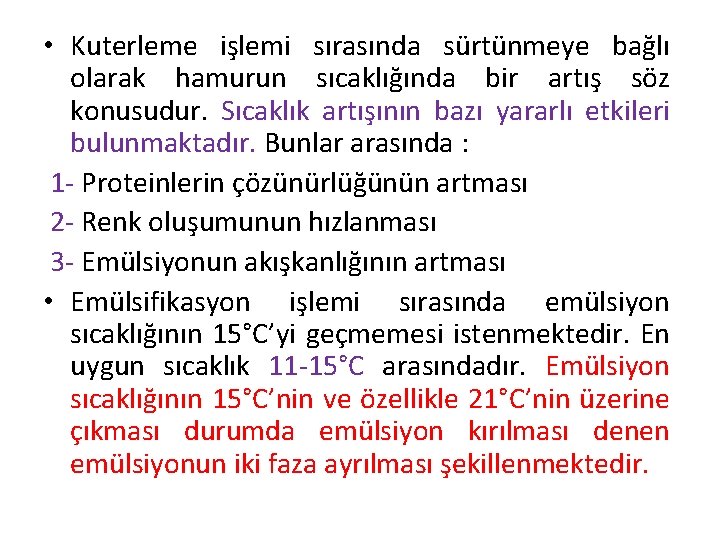 • Kuterleme işlemi sırasında sürtünmeye bağlı olarak hamurun sıcaklığında bir artış söz konusudur. Sıcaklık artışının bazı yararlı etkileri bulunmaktadır. Bunlar arasında :

1- Proteinlerin çözünürlüğünün artması

2- Renk oluşumunun hızlanması

3- Emülsiyonun akışkanlığının artması

• Emülsifikasyon işlemi sırasında emülsiyon sıcaklığının 15°C'yi geçmemesi istenmektedir. En uygun sıcaklık 11-15°C arasındadır. Emülsiyon sıcaklığının 15°C'nin ve özellikle 21°C'nin üzerine çıkması durumda emülsiyon kırılması denen emülsiyonun iki faza ayrılması şekillenmektedir.